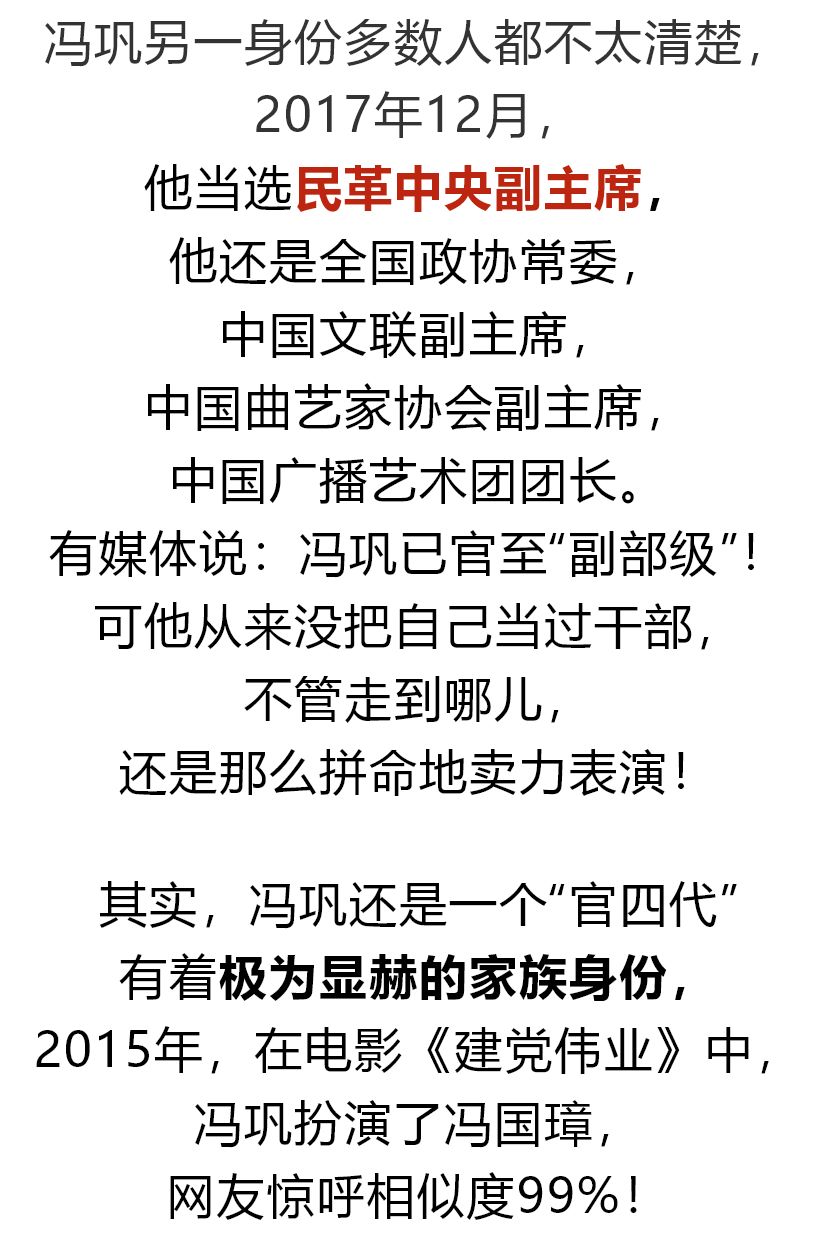 冯巩另一身份多数人都不太清楚，
2017年12月，
他当选民革中央副主席，
他还是全国政协常委，
中国文联副主席，
中国曲艺家协会副主席，
中国广播艺术团团长。
有媒体说：冯巩已官至“副部级”！
可他从来没把自己当过干部，
不管走到哪儿，
还是那么拼命地卖力表演！

其实，冯巩还是一个“官四代”
有着极为显赫的家族身份，
2015年，在电影《建党伟业》中，
冯巩扮演了冯国璋，
网友惊呼相似度99%！